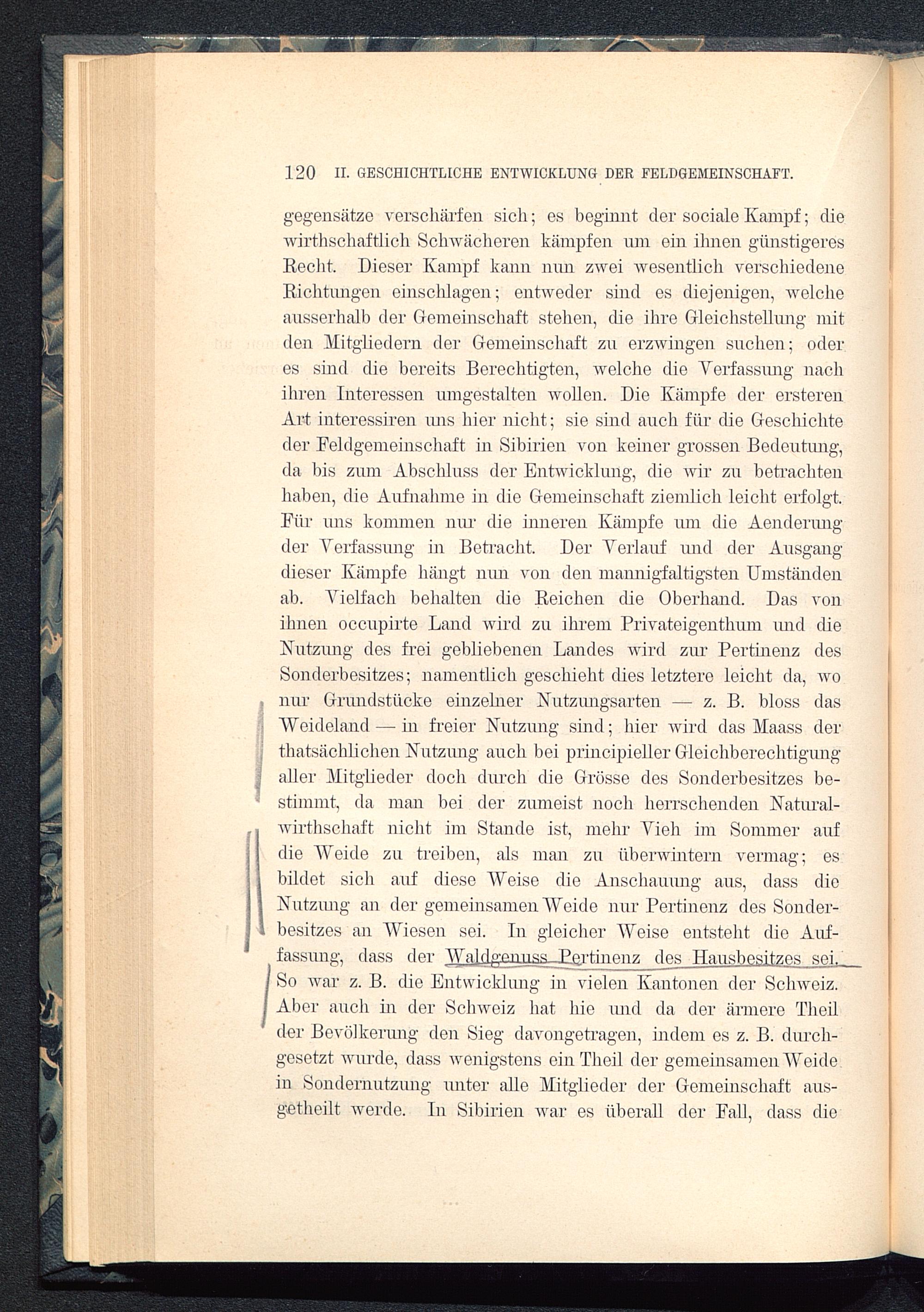 120 II. GESCHICHTLICHE ENTWICKLUNG DER FELDGEMEINSCHAFT.

gegensätze verschärfen sich; es beginnt der sociale Kampf; die wirthschaftlich Schwächeren kämpfen um ein ihnen günstigeres Recht. Dieser Kampf kann nun zwei wesentlich verschiedene Richtungen einschlagen; entweder sind es diejenigen, welche ausserhalb der Gemeinschaft stehen, die ihre Gleichstellung mit den Mitgliedern der Gemeinschaft zu erzwingen suchen; oder es sind die bereits Berechtigten, welche die Verfassung nach ihren Interessen umgestalten wollen. Die Kämpfe der ersteren Art interessiren uns hier nicht; sie sind auch für die Geschichte der Feldgemeinschaft in Sibirien von keiner grossen Bedeutung, da bis zum Abschluss der Entwicklung, die wir zu betrachten haben, die Aufnahme in die Gemeinschaft ziemlich leicht erfolgt. Für uns kommen nur die inneren Kämpfe um die Aenderung der Verfassung in Betracht. Der Verlauf und der Ausgang dieser Kämpfe hängt nun von den mannigfaltigsten Umständen ab. Vielfach behalten die Reichen die Oberhand. Das von ihnen occupirte Land wird zu ihrem Privateigenthum und die Nutzung des frei gebliebenen Landes wird zur Pertinenz des Sonderbesitzes; namentlich geschieht dies letztere leicht da, wo nur Grundstücke einzelner Nutzungsarten — z. B. bloss das Weideland — in freier Nutzung sind; hier wird das Maass der thatsächlichen Nutzung auch bei principieller Gleichberechtigung aller Mitglieder doch durch die Grösse des Sonderbesitzes bestimmt, da man bei der zumeist noch herrschenden Naturalwirthschaft nicht im Stande ist, mehr Vieh im Sommer auf die Weide zu treiben, als man zu überwintern vermag; es bildet sich auf diese Weise die Anschauung aus, dass die Nutzung an der gemeinsamen Weide nur Pertinenz des Sonderbesitzes an Wiesen sei. In gleicher Weise entsteht die Auffassung, dass der Waldgenuss Pertinenz des Hausbesitzes sei. So war z. B. die Entwicklung in vielen Kantonen der Schweiz. Aber auch in der Schweiz hat hie und da der ärmere Theil der Bevölkerung den Sieg davongetragen, indem es z. B. durchgesetzt wurde, dass wenigstens ein Theil der gemeinsamen Weide in Sondernutzung unter alle Mitglieder der Gemeinschaft ausgetheilt werde. In Sibirien war es überall der Fall, dass die